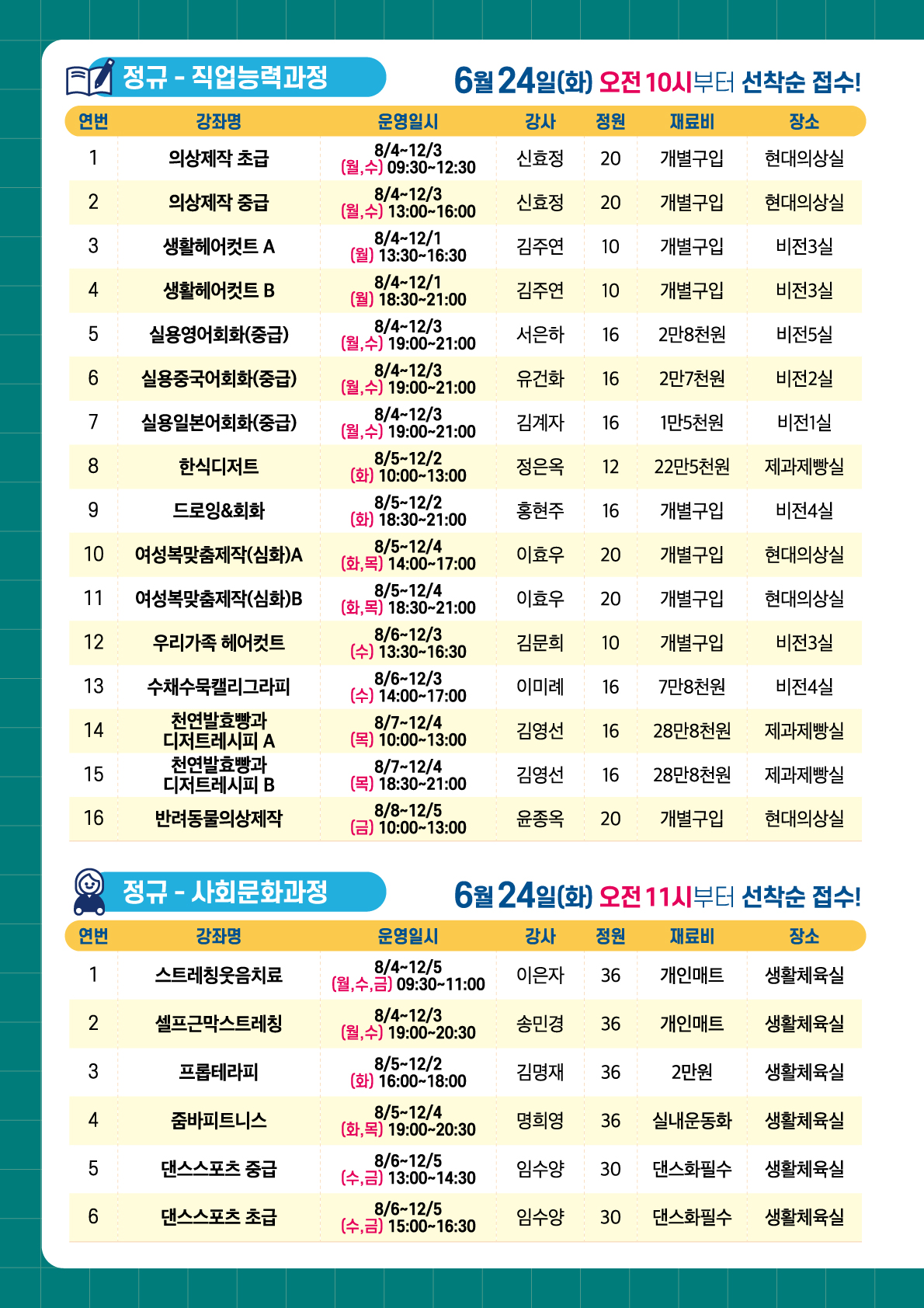 정규 - 직업능력과정

6월 24일(화) 오전 10시부터 선착순 접수!

| 연번 | 강좌명 | 운영일시 | 강사 | 정원 | 재료비 | 장소 |
|---|---|---|---|---|---|---|
| 1 | 의상제작 초급 | 8/4~12/3 (월,수) 09:30~12:30 | 신효정 | 20 | 개별구입 | 현대의상실 |
| 2 | 의상제작 중급 | 8/4~12/3 (월,수) 13:00~16:00 | 신효정 | 20 | 개별구입 | 현대의상실 |
| 3 | 생활헤어컷트 A | 8/4~12/1 (월) 13:30~16:30 | 김주연 | 10 | 개별구입 | 비전3실 |
| 4 | 생활헤어컷트 B | 8/4~12/1 (월) 18:30~21:00 | 김주연 | 10 | 개별구입 | 비전3실 |
| 5 | 실용영어회화(중급) | 8/4~12/3 (월,수) 19:00~21:00 | 서은하 | 16 | 2만8천원 | 비전5실 |
| 6 | 실용중국어회화(중급) | 8/4~12/3 (월,수) 19:00~21:00 | 유건화 | 16 | 2만7천원 | 비전2실 |
| 7 | 실용일본어회화(중급) | 8/4~12/3 (월,수) 19:00~21:00 | 김계자 | 16 | 1만5천원 | 비전1실 |
| 8 | 한식디저트 | 8/5~12/2 (화) 10:00~13:00 | 정은옥 | 12 | 22만5천원 | 제과제빵실 |
| 9 | 드로잉&회화 | 8/5~12/2 (화) 18:30~21:00 | 홍현주 | 16 | 개별구입 | 비전4실 |
| 10 | 여성복맞춤제작(심화)A | 8/5~12/4 (화,목) 14:00~17:00 | 이효우 | 20 | 개별구입 | 현대의상실 |
| 11 | 여성복맞춤제작(심화)B | 8/5~12/4 (화,목) 18:30~21:00 | 이효우 | 20 | 개별구입 | 현대의상실 |
| 12 | 우리가족 헤어컷트 | 8/6~12/3 (수) 13:30~16:30 | 김문희 | 10 | 개별구입 | 비전3실 |
| 13 | 수채수묵캘리그라피 | 8/6~12/3 (수) 14:00~17:00 | 이미례 | 16 | 7만8천원 | 비전4실 |
| 14 | 천연발효빵과 디저트레시피 A | 8/7~12/4 (목) 10:00~13:00 | 김영선 | 16 | 28만8천원 | 제과제빵실 |
| 15 | 천연발효빵과 디저트레시피 B | 8/7~12/4 (목) 18:30~21:00 | 김영선 | 16 | 28만8천원 | 제과제빵실 |
| 16 | 반려동물의상제작 | 8/8~12/5 (금) 10:00~13:00 | 윤종옥 | 20 | 개별구입 | 현대의상실 |

정규 - 사회문화과정

6월 24일(화) 오전 11시부터 선착순 접수!

| 연번 | 강좌명 | 운영일시 | 강사 | 정원 | 재료비 | 장소 |
|---|---|---|---|---|---|---|
| 1 | 스트레칭웃음치료 | 8/4~12/5 (월,수,금) 09:30~11:00 | 이은자 | 36 | 개인매트 | 생활체육실 |
| 2 | 셀프근막스트레칭 | 8/4~12/3 (월,수) 19:00~20:30 | 송민경 | 36 | 개인매트 | 생활체육실 |
| 3 | 프롭테라피 | 8/5~12/2 (화) 16:00~18:00 | 김명재 | 36 | 2만원 | 생활체육실 |
| 4 | 줌바피트니스 | 8/5~12/4 (화,목) 19:00~20:30 | 명희영 | 36 | 실내운동화 | 생활체육실 |
| 5 | 댄스스포츠 중급 | 8/6~12/5 (수,금) 13:00~14:30 | 임수양 | 30 | 댄스화필수 | 생활체육실 |
| 6 | 댄스스포츠 초급 | 8/6~12/5 (수,금) 15:00~16:30 | 임수양 | 30 | 댄스화필수 | 생활체육실 |